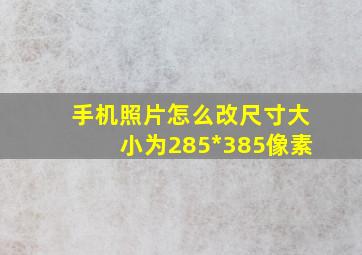 手机照片怎么改尺寸大小为285*385像素